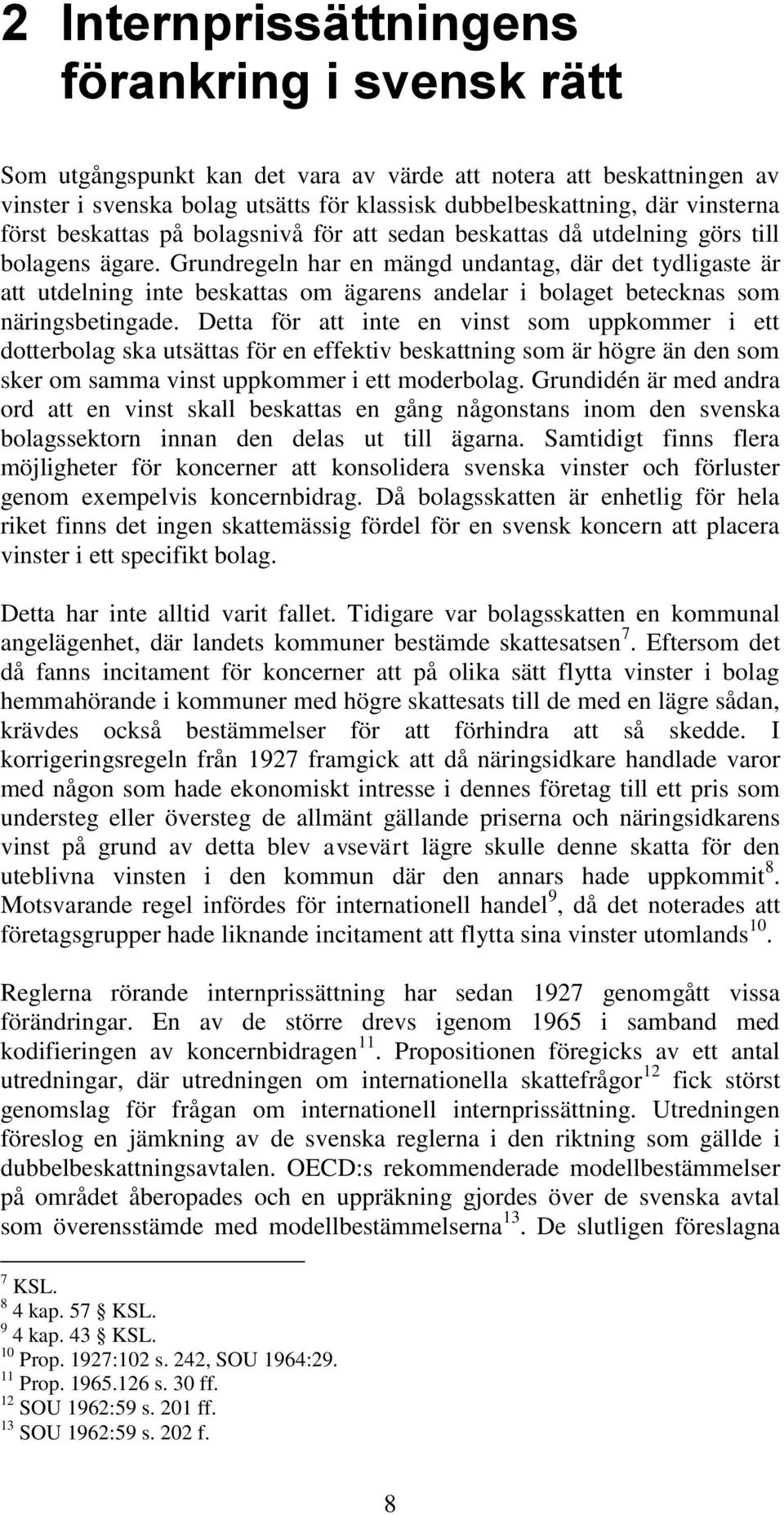 2 Internprissättningens förankring i svensk rätt

Som utgångspunkt kan det vara av värde att notera att beskattningen av vinster i svenska bolag utsätts för klassisk dubbelbeskattning, där vinsterna först beskattas på bolagsnivå för att sedan beskattas då utdelning görs till bolagens ägare. Grundregeln har en mängd undantag, där det tydligaste är att utdelning inte beskattas om ägarens andelar i bolaget betecknas som näringsbetingade. Detta för att inte en vinst som uppkommer i ett dotterbolag ska utsättas för en effektiv beskattning som är högre än den som sker om samma vinst uppkommer i ett moderbolag. Grundidén är med andra ord att en vinst skall beskattas en gång någonstans inom den svenska bolagssektorn innan den delas ut till ägarna. Samtidigt finns flera möjligheter för koncerner att konsolidera svenska vinster och förluster genom exempelvis koncernbidrag. Då bolagsskatten är enhetlig för hela riket finns det ingen skattemässig fördel för en svensk koncern att placera vinster i ett specifikt bolag.

Detta har inte alltid varit fallet. Tidigare var bolagsskatten en kommunal angelägenhet, där landets kommuner bestämde skattesatsen$^{7}$. Eftersom det då fanns incitament för koncerner att på olika sätt flytta vinster i bolag hemmahörande i kommuner med högre skattesats till de med en lägre sådan, krävdes också bestämmelser för att förhindra att så skedde. I korrigeringsregeln från 1927 framgick att då näringsidkare handlade varor med någon som hade ekonomiskt intresse i dennes företag till ett pris som understeg eller översteg de allmänt gällande priserna och näringsidkarens vinst på grund av detta blev avsevärt lägre skulle denne skatta för den uteblivna vinsten i den kommun där den annars hade uppkommit$^{8}$. Motsvarande regel infördes för internationell handel$^{9}$, då det noterades att företagsgrupper hade liknande incitament att flytta sina vinster utomlands$^{10}$.

Reglerna rörande internprissättning har sedan 1927 genomgått vissa förändringar. En av de större drevs igenom 1965 i samband med kodifieringen av koncernbidragen$^{11}$. Propositionen föregicks av ett antal utredningar, där utredningen om internationella skattefrågor$^{12}$ fick störst genomslag för frågan om internationell internprissättning. Utredningen föreslog en jämkning av de svenska reglerna i den riktning som gällde i dubbelbeskattningsavtalen. OECD:s rekommenderade modellbestämmelser på området åberopades och en uppräkning gjordes över de svenska avtal som överensstämde med modellbestämmelserna$^{13}$. De slutligen föreslagna

$^{7}$ KSL.
$^{8}$ 4 kap. 57 § KSL.
$^{9}$ 4 kap. 43 § KSL.
$^{10}$ Prop. 1927:102 s. 242, SOU 1964:29.
$^{11}$ Prop. 1965.126 s. 30 ff.
$^{12}$ SOU 1962:59 s. 201 ff.
$^{13}$ SOU 1962:59 s. 202 f.

8